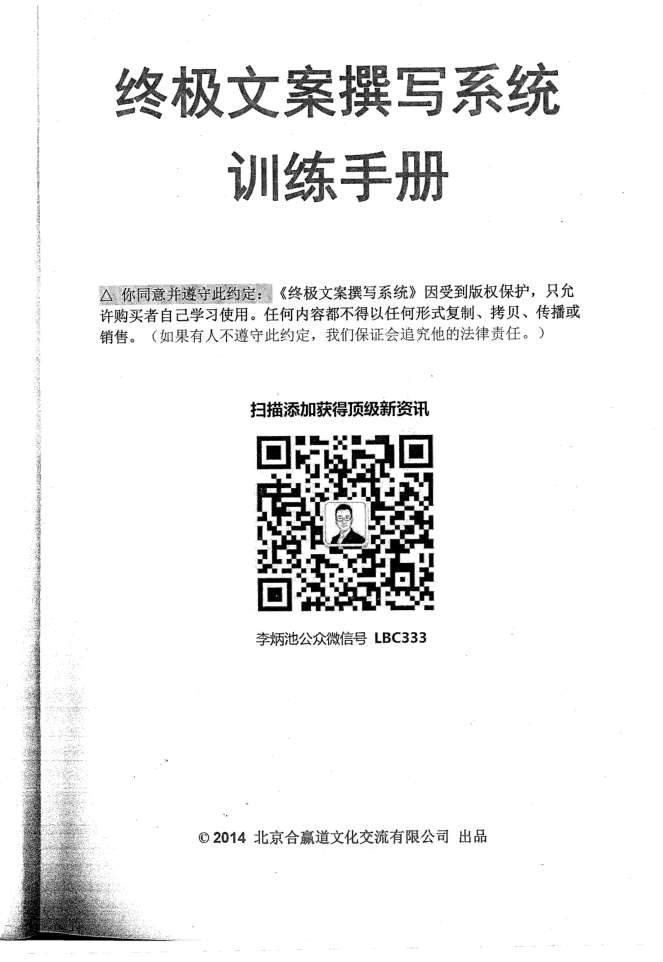 终极文案撰写系统
训练手册

△ 你同意并遵守此约定：《终极文案撰写系统》因受到版权保护，只允许购买者自己学习使用。任何内容都不得以任何形式复制、拷贝、传播或销售。（如果有人不遵守此约定，我们保证会追究他的法律责任。）

扫描添加获得顶级新资讯

李炳池公众微信号 LBC333

© 2014 北京合赢道文化交流有限公司 出品